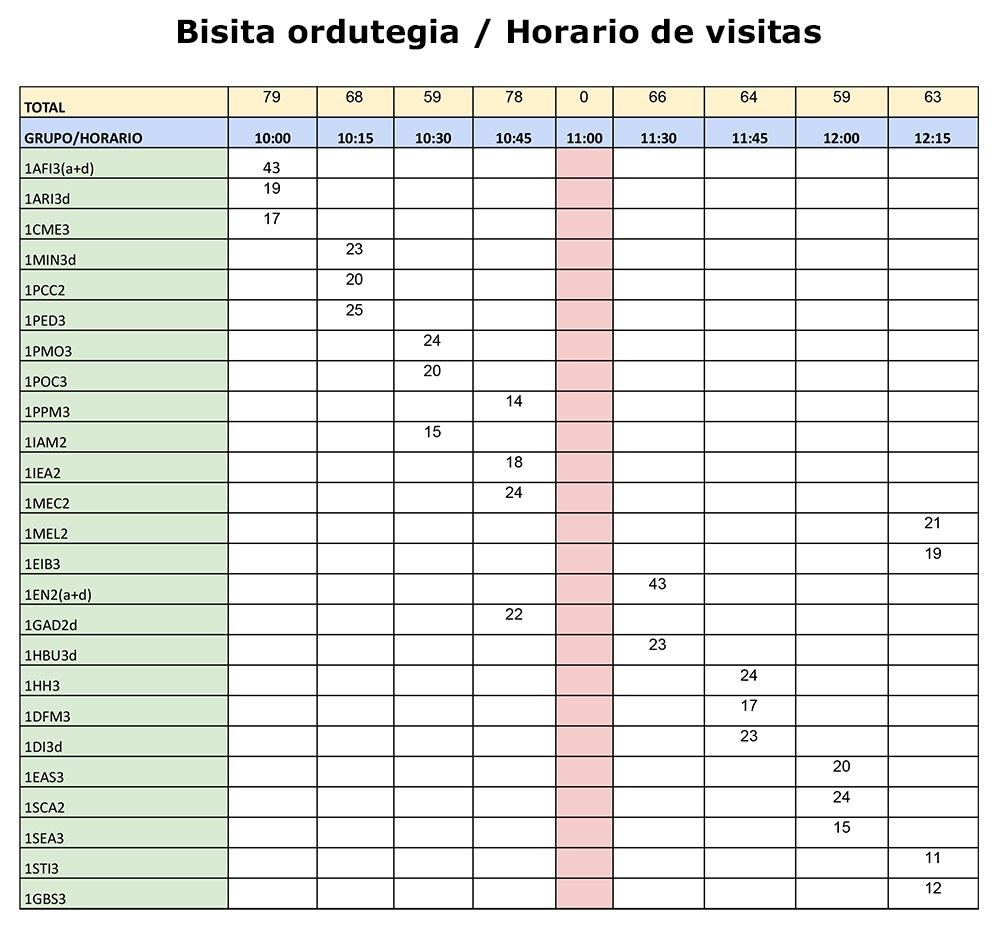 Bisita ordutegia / Horario de visitas

| TOTAL | 79 | 68 | 59 | 78 | 0 | 66 | 64 | 59 | 63 |
|---|---|---|---|---|---|---|---|---|---|
| GRUPO/HORARIO | 10:00 | 10:15 | 10:30 | 10:45 | 11:00 | 11:30 | 11:45 | 12:00 | 12:15 |
| 1AFI3(a+d) | 43 | | | | | | | | |
| 1ARI3d | 19 | | | | | | | | |
| 1CME3 | 17 | | | | | | | | |
| 1MIN3d | | 23 | | | | | | | |
| 1PCC2 | | 20 | | | | | | | |
| 1PED3 | | 25 | | | | | | | |
| 1PMO3 | | | 24 | | | | | | |
| 1POC3 | | | 20 | | | | | | |
| 1PPM3 | | | | 14 | | | | | |
| 1IAM2 | | | 15 | | | | | | |
| 1IEA2 | | | | 18 | | | | | |
| 1MEC2 | | | | 24 | | | | | |
| 1MEL2 | | | | | | | | | 21 |
| 1EIB3 | | | | | | | | | 19 |
| 1EN2(a+d) | | | | | | 43 | | | |
| 1GAD2d | | | | 22 | | | | | |
| 1HBU3d | | | | | | 23 | | | |
| 1HH3 | | | | | | | 24 | | |
| 1DFM3 | | | | | | | 17 | | |
| 1DI3d | | | | | | | 23 | | |
| 1EAS3 | | | | | | | | 20 | |
| 1SCA2 | | | | | | | | 24 | |
| 1SEA3 | | | | | | | | 15 | |
| 1STI3 | | | | | | | | | 11 |
| 1GBS3 | | | | | | | | | 12 |